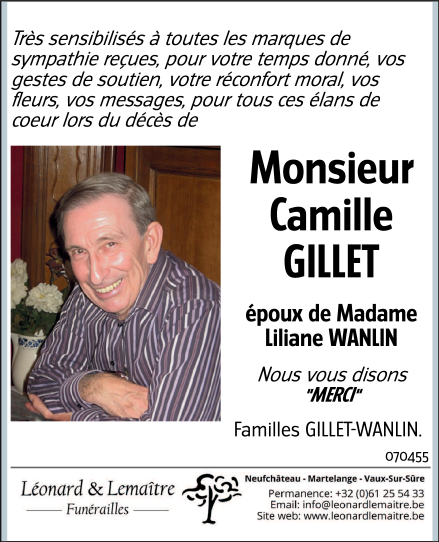 Très sensibilisés à toutes les marques de sympathie reçues, pour votre temps donné, vos gestes de soutien, votre réconfort moral, vos fleurs, vos messages, pour tous ces élans de coeur lors du décès de

Monsieur Camille GILLET

époux de Madame Liliane WANLIN

Nous vous disons "MERCI"

Familles GILLET-WANLIN.

070455

Léonard & Lemaître
Funérailles

Neufchâteau - Martelange - Vaux-Sur-Sûre
Permanence: +32 (0)61 25 54 33
Email: info@leonardlemaitre.be
Site web: www.leonardlemaitre.be